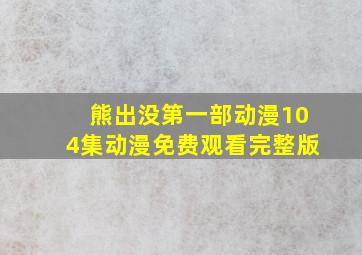 熊出没第一部动漫104集动漫免费观看完整版